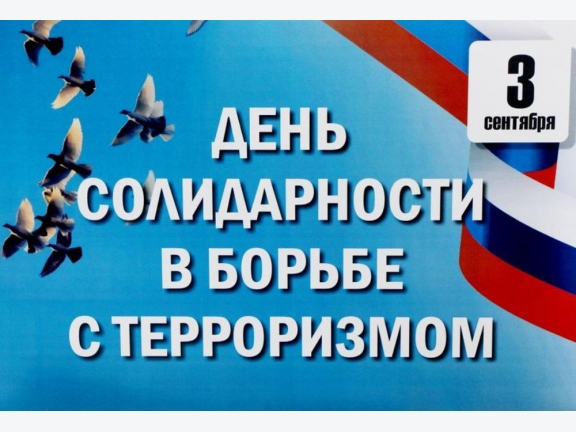 3
сентября

ДЕНЬ
СОЛИДАРНОСТИ
В БОРЬБЕ
С ТЕРРОРИЗМОМ